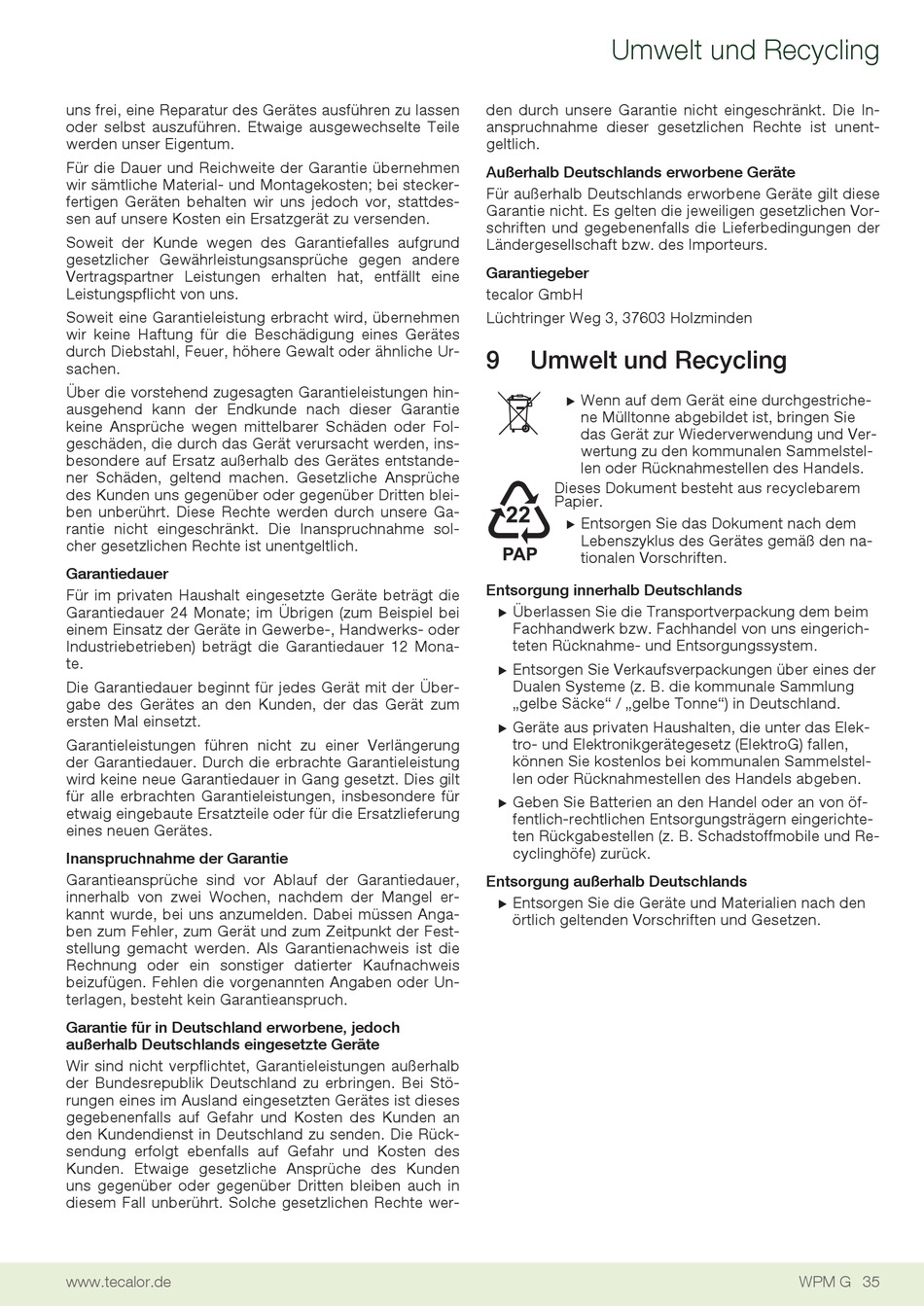 Umwelt und Recycling

uns frei, eine Reparatur des Gerätes ausführen zu lassen oder selbst auszuführen. Etwaige ausgewechselte Teile werden unser Eigentum.

Für die Dauer und Reichweite der Garantie übernehmen wir sämtliche Material- und Montagekosten; bei steckerfertigen Geräten behalten wir uns jedoch vor, stattdessen auf unsere Kosten ein Ersatzgerät zu versenden.

Soweit der Kunde wegen des Garantiefalles aufgrund gesetzlicher Gewährleistungsansprüche gegen andere Vertragspartner Leistungen erhalten hat, entfällt eine Leistungspflicht von uns.

Soweit eine Garantieleistung erbracht wird, übernehmen wir keine Haftung für die Beschädigung eines Gerätes durch Diebstahl, Feuer, höhere Gewalt oder ähnliche Ursachen.

Über die vorstehend zugesagten Garantieleistungen hinausgehend kann der Endkunde nach dieser Garantie keine Ansprüche wegen mittelbarer Schäden oder Folgeschäden, die durch das Gerät verursacht werden, insbesondere auf Ersatz außerhalb des Gerätes entstandener Schäden, geltend machen. Gesetzliche Ansprüche des Kunden uns gegenüber oder gegenüber Dritten bleiben unberührt. Diese Rechte werden durch unsere Garantie nicht eingeschränkt. Die Inanspruchnahme solcher gesetzlichen Rechte ist unentgeltlich.

Garantiedauer

Für im privaten Haushalt eingesetzte Geräte beträgt die Garantiedauer 24 Monate; im Übrigen (zum Beispiel bei einem Einsatz der Geräte in Gewerbe-, Handwerks- oder Industriebetrieben) beträgt die Garantiedauer 12 Monate.

Die Garantiedauer beginnt für jedes Gerät mit der Übergabe des Gerätes an den Kunden, der das Gerät zum ersten Mal einsetzt.

Garantieleistungen führen nicht zu einer Verlängerung der Garantiedauer. Durch die erbrachte Garantieleistung wird keine neue Garantiedauer in Gang gesetzt. Dies gilt für alle erbrachten Garantieleistungen, insbesondere für etwaig eingebaute Ersatzteile oder für die Ersatzlieferung eines neuen Gerätes.

Inanspruchnahme der Garantie

Garantieansprüche sind vor Ablauf der Garantiedauer, innerhalb von zwei Wochen, nachdem der Mangel erkannt wurde, bei uns anzumelden. Dabei müssen Angaben zum Fehler, zum Gerät und zum Zeitpunkt der Feststellung gemacht werden. Als Garantienachweis ist die Rechnung oder ein sonstiger datierter Kaufnachweis beizufügen. Fehlen die vorgenannten Angaben oder Unterlagen, besteht kein Garantieanspruch.

Garantie für in Deutschland erworbene, jedoch außerhalb Deutschlands eingesetzte Geräte

Wir sind nicht verpflichtet, Garantieleistungen außerhalb der Bundesrepublik Deutschland zu erbringen. Bei Störungen eines im Ausland eingesetzten Gerätes ist dieses gegebenenfalls auf Gefahr und Kosten des Kunden an den Kundendienst in Deutschland zu senden. Die Rücksendung erfolgt ebenfalls auf Gefahr und Kosten des Kunden. Etwaige gesetzliche Ansprüche des Kunden uns gegenüber oder gegenüber Dritten bleiben auch in diesem Fall unberührt. Solche gesetzlichen Rechte werden durch unsere Garantie nicht eingeschränkt. Die Inanspruchnahme dieser gesetzlichen Rechte ist unentgeltlich.

Außerhalb Deutschlands erworbene Geräte

Für außerhalb Deutschlands erworbene Geräte gilt diese Garantie nicht. Es gelten die jeweiligen gesetzlichen Vorschriften und gegebenenfalls die Lieferbedingungen der Ländergesellschaft bzw. des Importeurs.

Garantiegeber

tecalor GmbH

Lüchtringer Weg 3, 37603 Holzminden

9 Umwelt und Recycling

▶ Wenn auf dem Gerät eine durchgestrichene Mülltonne abgebildet ist, bringen Sie das Gerät zur Wiederverwendung und Verwertung zu den kommunalen Sammelstellen oder Rücknahmestellen des Handels.

22
PAP

Dieses Dokument besteht aus recyclebarem Papier.

▶ Entsorgen Sie das Dokument nach dem Lebenszyklus des Gerätes gemäß den nationalen Vorschriften.

Entsorgung innerhalb Deutschlands

▶ Überlassen Sie die Transportverpackung dem beim Fachhandwerk bzw. Fachhandel von uns eingerichteten Rücknahme- und Entsorgungssystem.

▶ Entsorgen Sie Verkaufsverpackungen über eines der Dualen Systeme (z. B. die kommunale Sammlung „gelbe Säcke“ / „gelbe Tonne“) in Deutschland.

▶ Geräte aus privaten Haushalten, die unter das Elektro- und Elektronikgerätegesetz (ElektroG) fallen, können Sie kostenlos bei kommunalen Sammelstellen oder Rücknahmestellen des Handels abgeben.

▶ Geben Sie Batterien an den Handel oder an von öffentlich-rechtlichen Entsorgungsträgern eingerichteten Rückgabestellen (z. B. Schadstoffmobile und Recyclinghöfe) zurück.

Entsorgung außerhalb Deutschlands

▶ Entsorgen Sie die Geräte und Materialien nach den örtlich geltenden Vorschriften und Gesetzen.

www.tecalor.de

WPM G 35